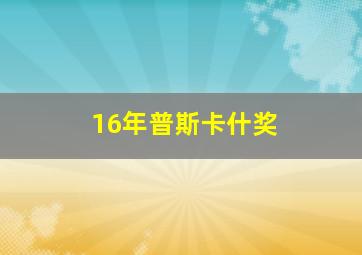 16年普斯卡什奖